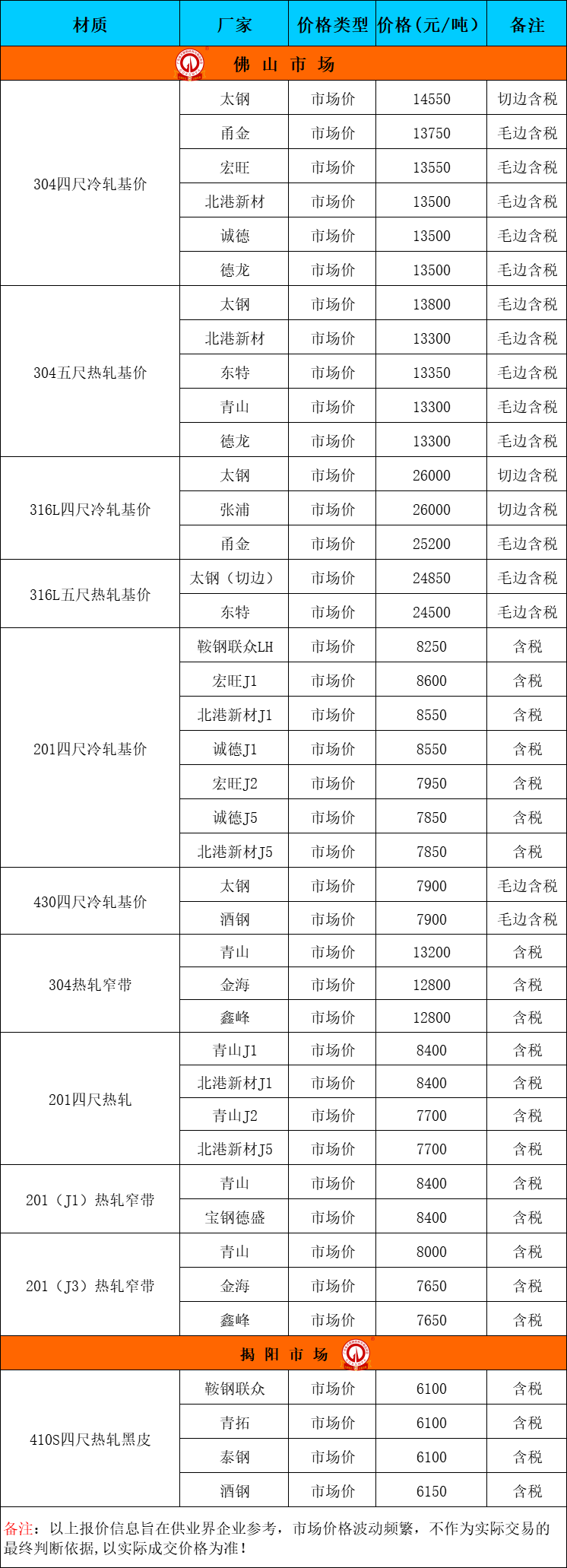 | 材质 | 厂家 | 价格类型 | 价格(元/吨) | 备注 |
|---|---|---|---|---|
| 佛山市场 | | | | |
| 304四尺冷轧基价 | 太钢 | 市场价 | 14550 | 切边含税 |
| | 甬金 | 市场价 | 13750 | 毛边含税 |
| | 宏旺 | 市场价 | 13550 | 毛边含税 |
| | 北港新材 | 市场价 | 13500 | 毛边含税 |
| | 诚德 | 市场价 | 13500 | 毛边含税 |
| | 德龙 | 市场价 | 13500 | 毛边含税 |
| 304五尺热轧基价 | 太钢 | 市场价 | 13800 | 毛边含税 |
| | 北港新材 | 市场价 | 13300 | 毛边含税 |
| | 东特 | 市场价 | 13350 | 毛边含税 |
| | 青山 | 市场价 | 13300 | 毛边含税 |
| | 德龙 | 市场价 | 13300 | 毛边含税 |
| 316L四尺冷轧基价 | 太钢 | 市场价 | 26000 | 切边含税 |
| | 张浦 | 市场价 | 26000 | 切边含税 |
| | 甬金 | 市场价 | 25200 | 毛边含税 |
| 316L五尺热轧基价 | 太钢(切边) | 市场价 | 24850 | 毛边含税 |
| | 东特 | 市场价 | 24500 | 毛边含税 |
| 201四尺冷轧基价 | 鞍钢联众LH | 市场价 | 8250 | 含税 |
| | 宏旺J1 | 市场价 | 8600 | 含税 |
| | 北港新材J1 | 市场价 | 8550 | 含税 |
| | 诚德J1 | 市场价 | 8550 | 含税 |
| | 宏旺J2 | 市场价 | 7950 | 含税 |
| | 诚德J5 | 市场价 | 7850 | 含税 |
| | 北港新材J5 | 市场价 | 7850 | 含税 |
| 430四尺冷轧基价 | 太钢 | 市场价 | 7900 | 毛边含税 |
| | 酒钢 | 市场价 | 7900 | 毛边含税 |
| 304热轧窄带 | 青山 | 市场价 | 13200 | 含税 |
| | 金海 | 市场价 | 12800 | 含税 |
| | 鑫峰 | 市场价 | 12800 | 含税 |
| 201四尺热轧 | 青山J1 | 市场价 | 8400 | 含税 |
| | 北港新材J1 | 市场价 | 8400 | 含税 |
| | 青山J2 | 市场价 | 7700 | 含税 |
| | 北港新材J5 | 市场价 | 7700 | 含税 |
| 201(J1)热轧窄带 | 青山 | 市场价 | 8400 | 含税 |
| | 宝钢德盛 | 市场价 | 8400 | 含税 |
| 201(J3)热轧窄带 | 青山 | 市场价 | 8000 | 含税 |
| | 金海 | 市场价 | 7650 | 含税 |
| | 鑫峰 | 市场价 | 7650 | 含税 |
| 揭阳市场 | | | | |
| 410S四尺热轧黑皮 | 鞍钢联众 | 市场价 | 6100 | 含税 |
| | 青拓 | 市场价 | 6100 | 含税 |
| | 泰钢 | 市场价 | 6100 | 含税 |
| | 酒钢 | 市场价 | 6150 | 含税 |

备注:以上报价信息旨在供业界企业参考,市场价格波动频繁,不作为实际交易的最终判断依据,以实际成交价格为准!